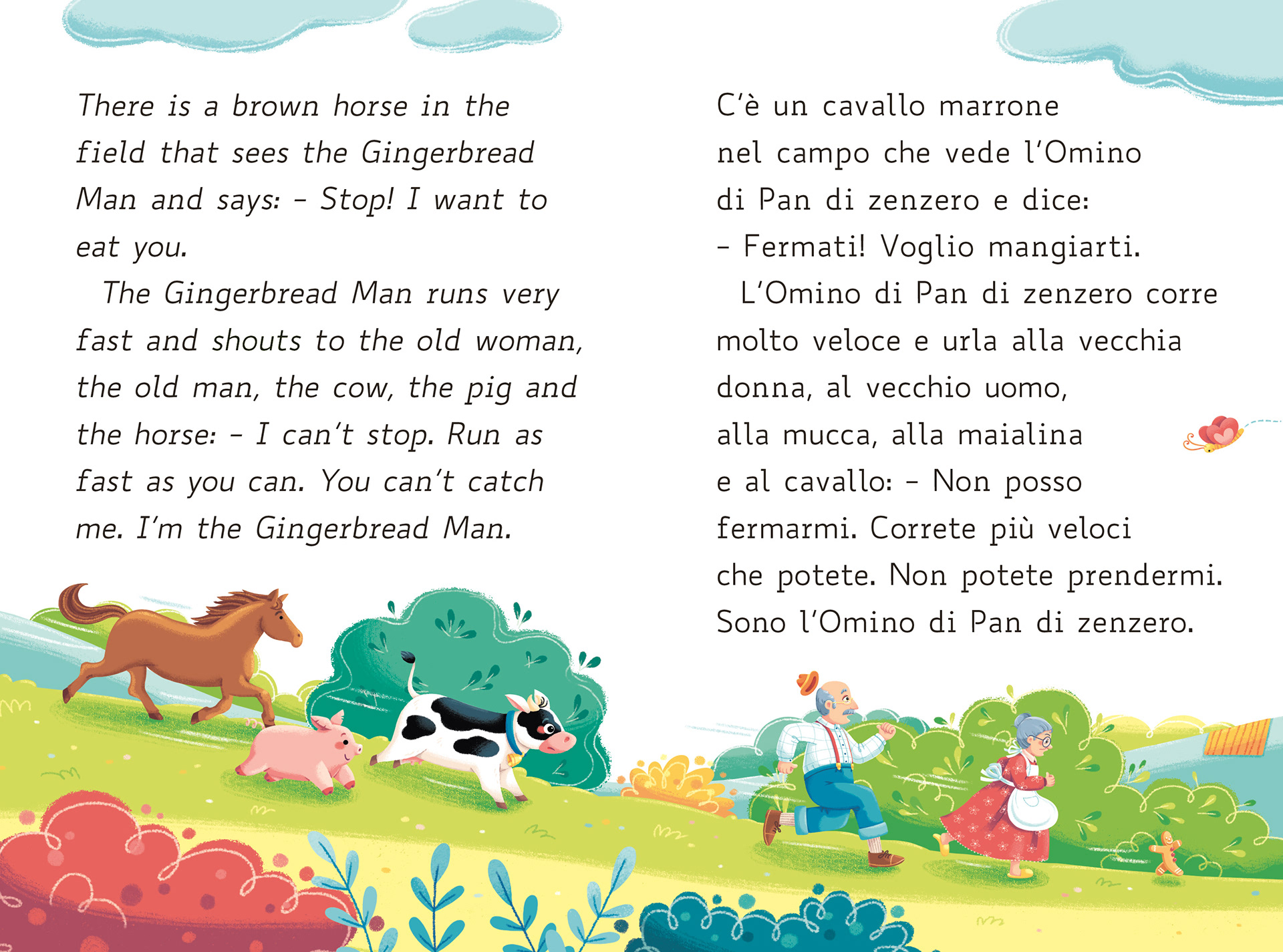 There is a brown horse in the field that sees the Gingerbread Man and says: - Stop! I want to eat you.

The Gingerbread Man runs very fast and shouts to the old woman, the old man, the cow, the pig and the horse: - I can't stop. Run as fast as you can. You can't catch me. I'm the Gingerbread Man.

C'è un cavallo marrone nel campo che vede l'Omino di Pan di zenzero e dice: - Fermati! Voglio mangiarti.

L'Omino di Pan di zenzero corre molto veloce e urla alla vecchia donna, al vecchio uomo, alla mucca, alla maialina e al cavallo: - Non posso fermarmi. Correte più veloci che potete. Non potete prendermi. Sono l'Omino di Pan di zenzero.